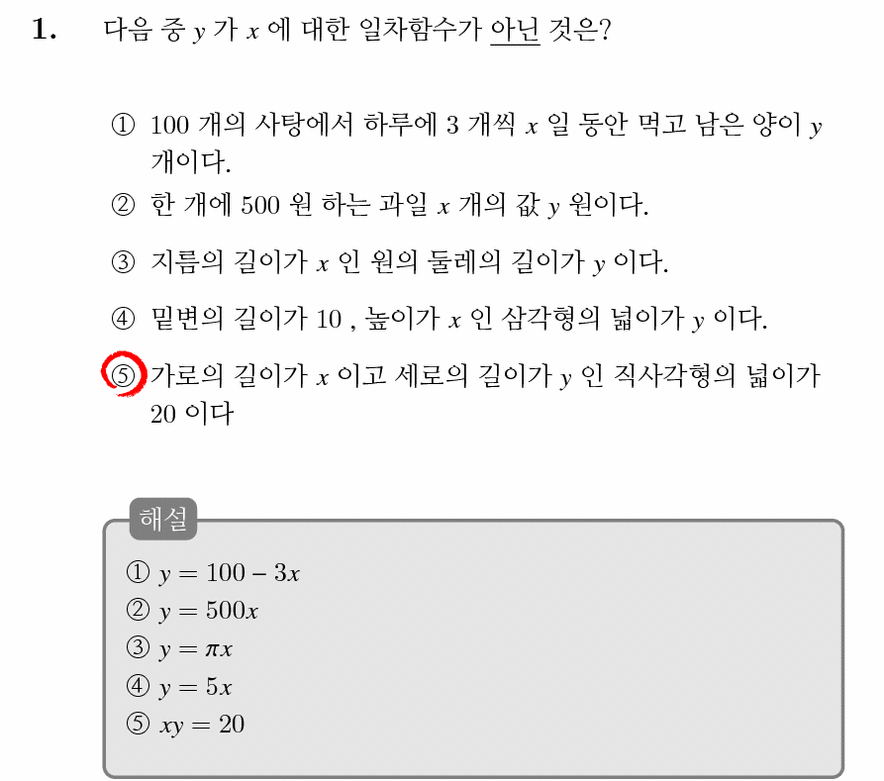 1. 다음 중 $y$ 가 $x$ 에 대한 일차함수가 아닌 것은?

① 100 개의 사탕에서 하루에 3 개씩 $x$ 일 동안 먹고 남은 양이 $y$ 개이다.

② 한 개에 500 원 하는 과일 $x$ 개의 값 $y$ 원이다.

③ 지름의 길이가 $x$ 인 원의 둘레의 길이가 $y$ 이다.

④ 밑변의 길이가 10 , 높이가 $x$ 인 삼각형의 넓이가 $y$ 이다.

⑤ 가로의 길이가 $x$ 이고 세로의 길이가 $y$ 인 직사각형의 넓이가 20 이다

해설

① $y = 100 - 3x$
② $y = 500x$
③ $y = \pi x$
④ $y = 5x$
⑤ $xy = 20$